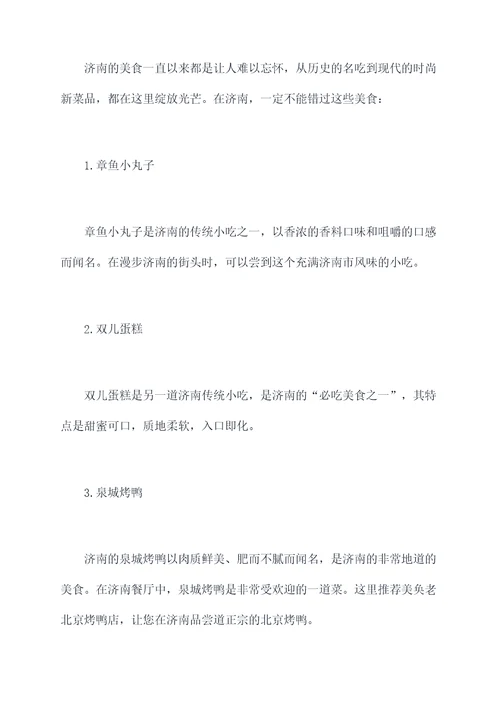 济南的美食一直以来都是让人难以忘怀，从历史的名吃到现代的时尚新菜品，都在这里绽放光芒。在济南，一定不能错过这些美食：

1.章鱼小丸子

章鱼小丸子是济南的传统小吃之一，以香浓的香料口味和咀嚼的口感而闻名。在漫步济南的街头时，可以尝到这个充满济南市风味的小吃。

2.双儿蛋糕

双儿蛋糕是另一道济南传统小吃，是济南的“必吃美食之一”，其特点是甜蜜可口，质地柔软，入口即化。

3.泉城烤鸭

济南的泉城烤鸭以肉质鲜美、肥而不腻而闻名，是济南的非常地道的美食。在济南餐厅中，泉城烤鸭是非常受欢迎的一道菜。这里推荐美奂老北京烤鸭店，让您在济南品尝道正宗的北京烤鸭。